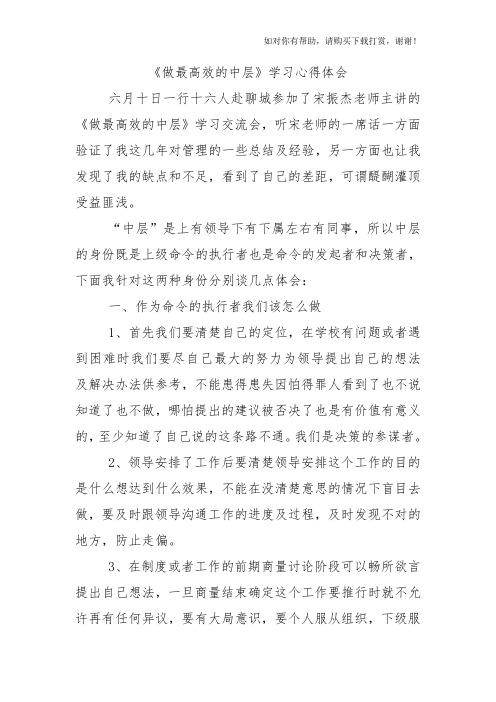 如对你有帮助，请购买下载打赏，谢谢！

《做最高效的中层》学习心得体会

六月十日一行十六人赴聊城参加了宋振杰老师主讲的《做最高效的中层》学习交流会，听宋老师的一席话一方面验证了我这几年对管理的一些总结及经验，另一方面也让我发现了我的缺点和不足，看到了自己的差距，可谓醍醐灌顶受益匪浅。

“中层”是上有领导下有下属左右有同事，所以中层的身份既是上级命令的执行者也是命令的发起者和决策者，下面我针对这两种身份分别谈几点体会：

一、作为命令的执行者我们该怎么做

1、首先我们要清楚自己的定位，在学校有问题或者遇到困难时我们要尽自己最大的努力为领导提出自己的想法及解决办法供参考，不能患得患失因怕得罪人看到了也不说知道了也不做，哪怕提出的建议被否决了也是有价值有意义的，至少知道了自己说的这条路不通。我们是决策的参谋者。

2、领导安排了工作后要清楚领导安排这个工作的目的是什么想达到什么效果，不能在没清楚意思的情况下盲目去做，要及时跟领导沟通工作的进度及过程，及时发现不对的地方，防止走偏。

3、在制度或者工作的前期商量讨论阶段可以畅所欲言提出自己想法，一旦商量结束确定这个工作要推行时就不允许再有任何异议，要有大局意识，要个人服从组织，下级服